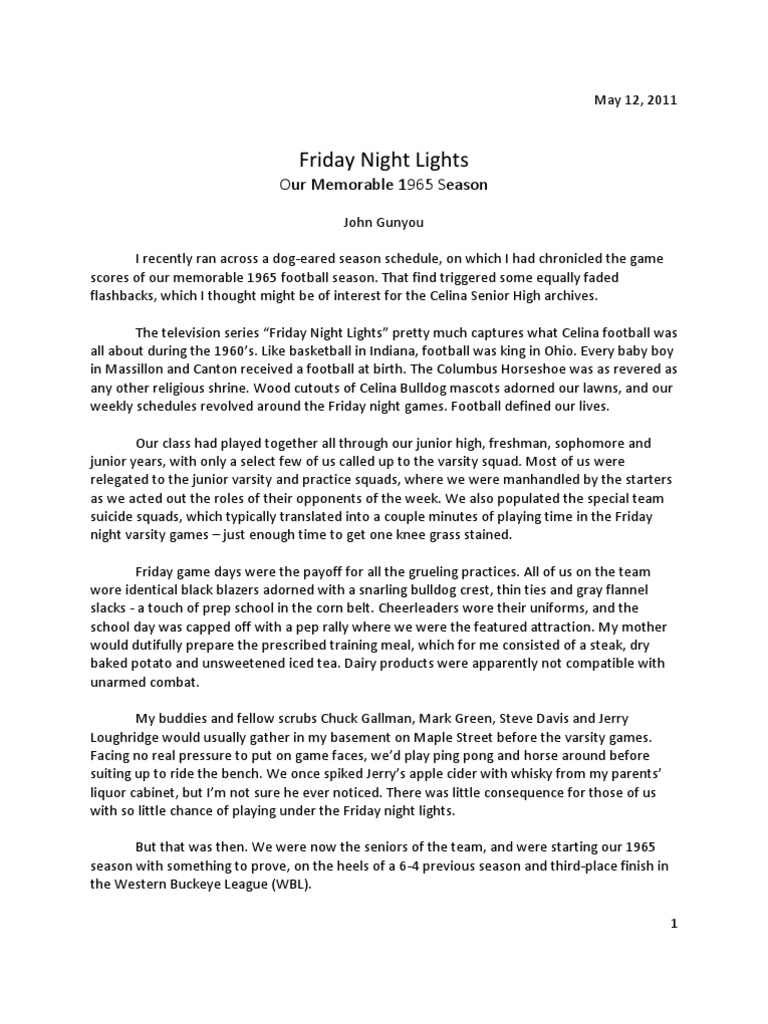 May 12, 2011

Friday Night Lights

Our Memorable 1965 Season

John Gunyou

I recently ran across a dog-eared season schedule, on which I had chronicled the game scores of our memorable 1965 football season. That find triggered some equally faded flashbacks, which I thought might be of interest for the Celina Senior High archives.

The television series "Friday Night Lights" pretty much captures what Celina football was all about during the 1960's. Like basketball in Indiana, football was king in Ohio. Every baby boy in Massillon and Canton received a football at birth. The Columbus Horseshoe was as revered as any other religious shrine. Wood cutouts of Celina Bulldog mascots adorned our lawns, and our weekly schedules revolved around the Friday night games. Football defined our lives.

Our class had played together all through our junior high, freshman, sophomore and junior years, with only a select few of us called up to the varsity squad. Most of us were relegated to the junior varsity and practice squads, where we were manhandled by the starters as we acted out the roles of their opponents of the week. We also populated the special team suicide squads, which typically translated into a couple minutes of playing time in the Friday night varsity games – just enough time to get one knee grass stained.

Friday game days were the payoff for all the grueling practices. All of us on the team wore identical black blazers adorned with a snarling bulldog crest, thin ties and gray flannel slacks - a touch of prep school in the corn belt. Cheerleaders wore their uniforms, and the school day was capped off with a pep rally where we were the featured attraction. My mother would dutifully prepare the prescribed training meal, which for me consisted of a steak, dry baked potato and unsweetened iced tea. Dairy products were apparently not compatible with unarmed combat.

My buddies and fellow scrubs Chuck Gallman, Mark Green, Steve Davis and Jerry Loughridge would usually gather in my basement on Maple Street before the varsity games. Facing no real pressure to put on game faces, we'd play ping pong and horse around before suiting up to ride the bench. We once spiked Jerry's apple cider with whisky from my parents' liquor cabinet, but I'm not sure he ever noticed. There was little consequence for those of us with so little chance of playing under the Friday night lights.

But that was then. We were now the seniors of the team, and were starting our 1965 season with something to prove, on the heels of a 6-4 previous season and third-place finish in the Western Buckeye League (WBL).

1